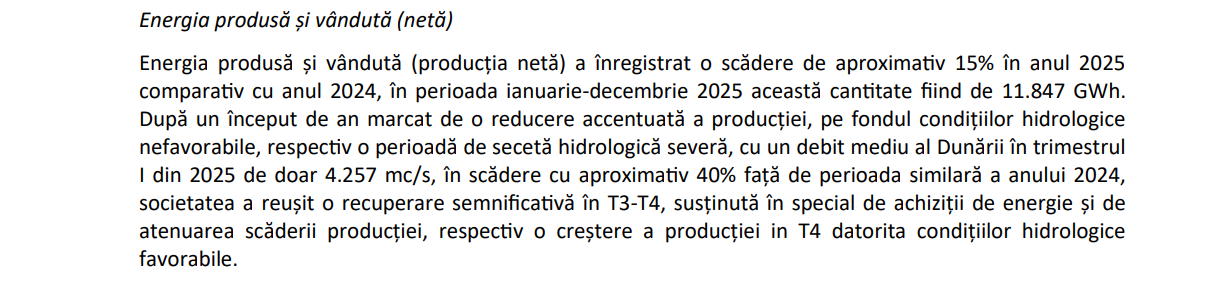 Energia produsă și vândută (netă)

Energia produsă și vândută (producția netă) a înregistrat o scădere de aproximativ 15% în anul 2025 comparativ cu anul 2024, în perioada ianuarie-decembrie 2025 această cantitate fiind de 11.847 GWh. După un început de an marcat de o reducere accentuată a producției, pe fondul condițiilor hidrologice nefavorabile, respectiv o perioadă de secetă hidrologică severă, cu un debit mediu al Dunării în trimestrul I din 2025 de doar 4.257 mc/s, în scădere cu aproximativ 40% față de perioada similară a anului 2024, societatea a reușit o recuperare semnificativă în T3-T4, susținută în special de achiziții de energie și de atenuarea scăderii producției, respectiv o creștere a producției in T4 datorita condițiilor hidrologice favorabile.